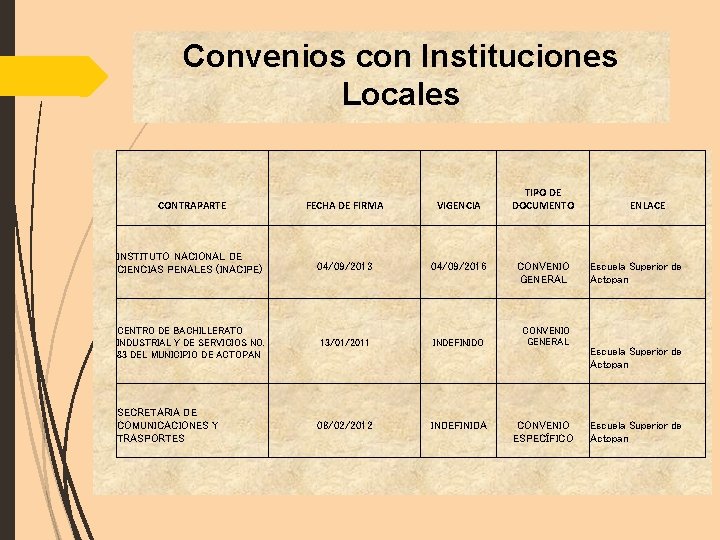 Convenios con Instituciones Locales

| CONTRAPARTE | FECHA DE FIRMA | VIGENCIA | TIPO DE DOCUMENTO | ENLACE |
|---|---|---|---|---|
| INSTITUTO NACIONAL DE CIENCIAS PENALES (INACIPE) | 04/09/2013 | 04/09/2016 | CONVENIO GENERAL | Escuela Superior de Actopan |
| CENTRO DE BACHILLERATO INDUSTRIAL Y DE SERVICIOS NO. 83 DEL MUNICIPIO DE ACTOPAN | 13/01/2011 | INDEFINIDO | CONVENIO GENERAL | Escuela Superior de Actopan |
| SECRETARIA DE COMUNICACIONES Y TRASPORTES | 08/02/2012 | INDEFINIDA | CONVENIO ESPECÍFICO | Escuela Superior de Actopan |